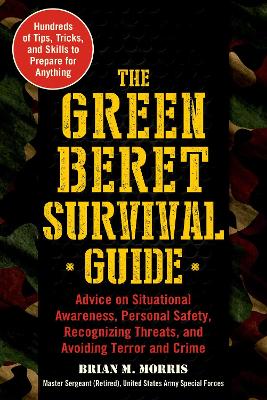 Hundreds of Tips, Tricks, and Skills to Prepare for Anything

THE GREEN BERET SURVIVAL GUIDE

Advice on Situational Awareness, Personal Safety, Recognizing Threats, and Avoiding Terror and Crime

BRIAN M. MORRIS

Master Sergeant (Retired), United States Army Special Forces